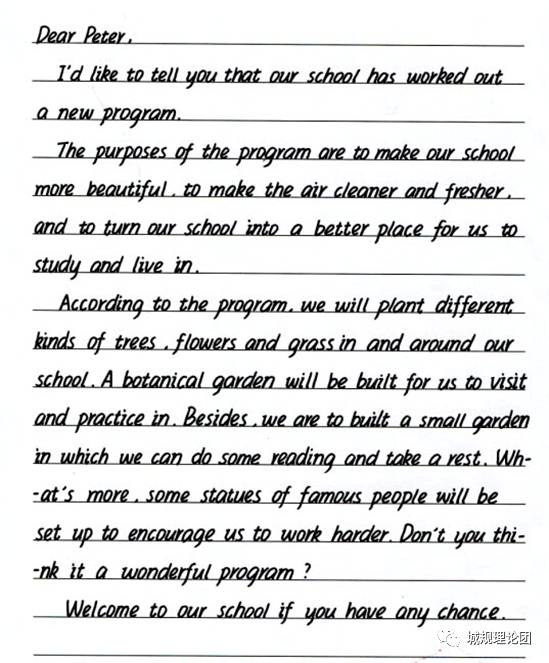 Dear Peter,

I'd like to tell you that our school has worked out a new program.

The purposes of the program are to make our school more beautiful, to make the air cleaner and fresher, and to turn our school into a better place for us to study and live in.

According to the program, we will plant different kinds of trees, flowers and grass in and around our school. A botanical garden will be built for us to visit and practice in. Besides, we are to built a small garden in which we can do some reading and take a rest. What's more, some statues of famous people will be set up to encourage us to work harder. Don't you think it a wonderful program?

Welcome to our school if you have any chance.

城规理论团